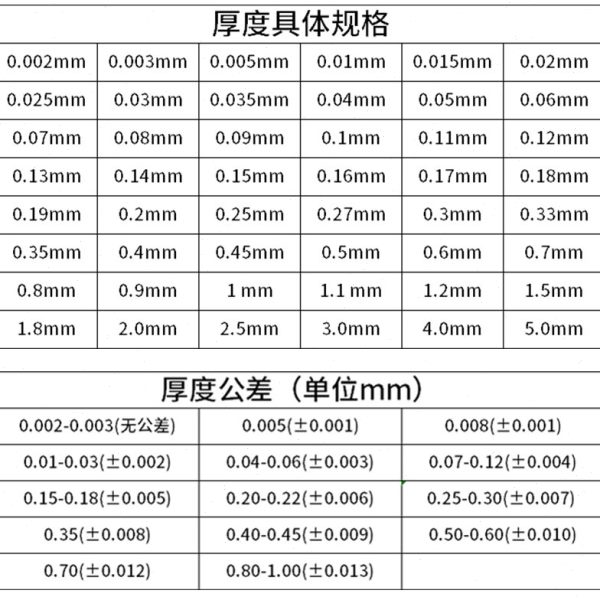 厚度具体规格

| 0.002mm | 0.003mm | 0.005mm | 0.01mm | 0.015mm | 0.02mm |
|---|---|---|---|---|---|
| 0.025mm | 0.03mm | 0.035mm | 0.04mm | 0.05mm | 0.06mm |
| 0.07mm | 0.08mm | 0.09mm | 0.1mm | 0.11mm | 0.12mm |
| 0.13mm | 0.14mm | 0.15mm | 0.16mm | 0.17mm | 0.18mm |
| 0.19mm | 0.2mm | 0.25mm | 0.27mm | 0.3mm | 0.33mm |
| 0.35mm | 0.4mm | 0.45mm | 0.5mm | 0.6mm | 0.7mm |
| 0.8mm | 0.9mm | 1 mm | 1.1 mm | 1.2mm | 1.5mm |
| 1.8mm | 2.0mm | 2.5mm | 3.0mm | 4.0mm | 5.0mm |

厚度公差（单位mm）

| 0.002-0.003(无公差) | 0.005(±0.001) | 0.008(±0.001) |
|---|---|---|
| 0.01-0.03(±0.002) | 0.04-0.06(±0.003) | 0.07-0.12(±0.004) |
| 0.15-0.18(±0.005) | 0.20-0.22(±0.006) | 0.25-0.30(±0.007) |
| 0.35(±0.008) | 0.40-0.45(±0.009) | 0.50-0.60(±0.010) |
| 0.70(±0.012) | 0.80-1.00(±0.013) | |